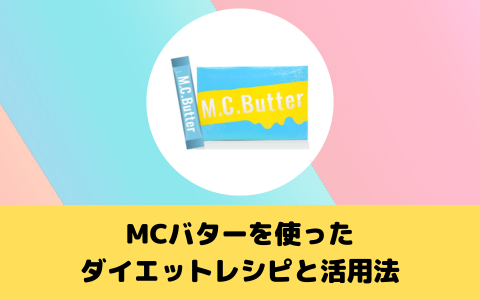 M.C.Butter

M.C.Butter

MCバターを使った
ダイエットレシピと活用法